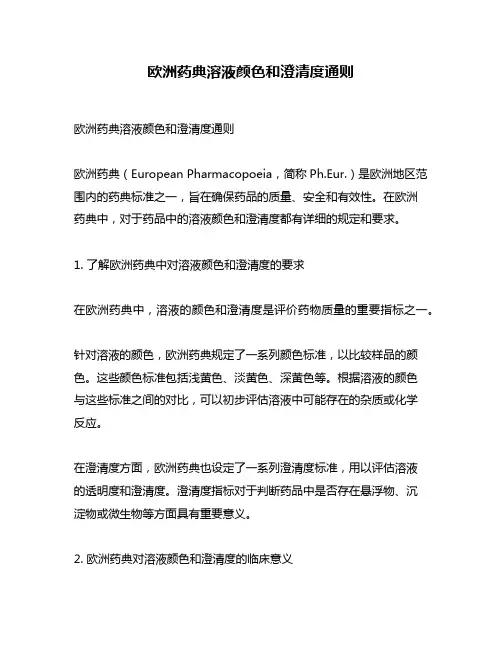 欧洲药典溶液颜色和澄清度通则

欧洲药典溶液颜色和澄清度通则

欧洲药典（European Pharmacopoeia，简称 Ph.Eur.）是欧洲地区范围内的药典标准之一，旨在确保药品的质量、安全和有效性。在欧洲药典中，对于药品中的溶液颜色和澄清度都有详细的规定和要求。

1. 了解欧洲药典中对溶液颜色和澄清度的要求

在欧洲药典中，溶液的颜色和澄清度是评价药物质量的重要指标之一。

针对溶液的颜色，欧洲药典规定了一系列颜色标准，以比较样品的颜色。这些颜色标准包括浅黄色、淡黄色、深黄色等。根据溶液的颜色与这些标准之间的对比，可以初步评估溶液中可能存在的杂质或化学反应。

在澄清度方面，欧洲药典也设定了一系列澄清度标准，用以评估溶液的透明度和澄清度。澄清度指标对于判断药品中是否存在悬浮物、沉淀物或微生物等方面具有重要意义。

2. 欧洲药典对溶液颜色和澄清度的临床意义